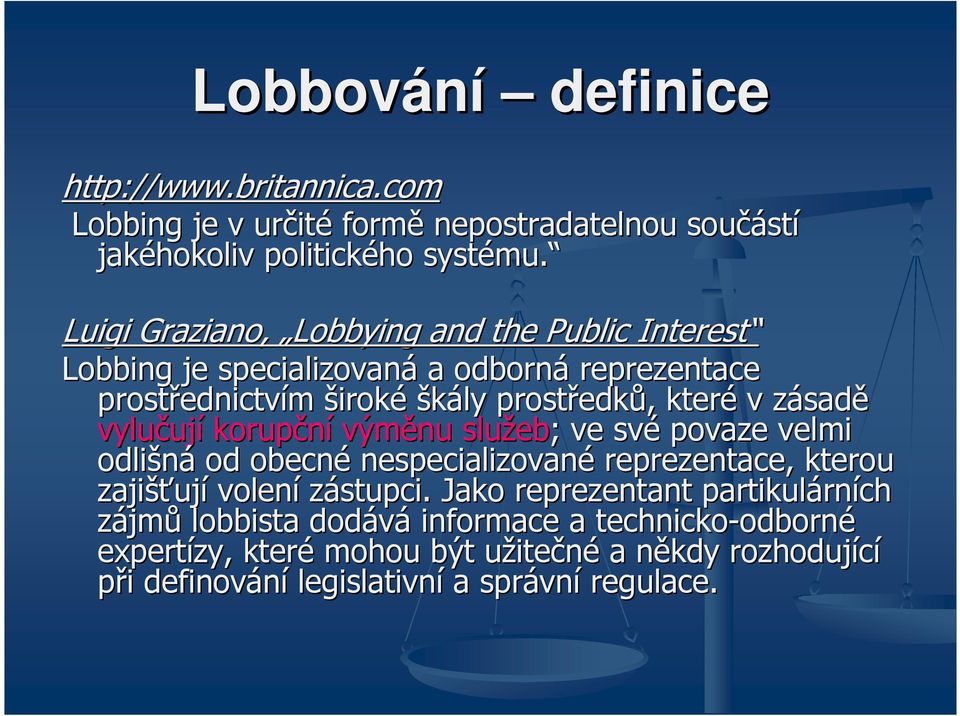 Lobbování – definice

http://www.britannica.com
Lobbing je v určité formě nepostradatelnou součástí jakéhokoliv politického systému.“

Luigi Graziano, „Lobbying and the Public Interest"
Lobbing je specializovaná a odborná reprezentace prostřednictvím široké škály prostředků, které v zásadě vylučují korupční výměnu služeb; ve své povaze velmi odlišná od obecné nespecializované reprezentace, kterou zajišťují volení zástupci. Jako reprezentant partikulárních zájmů lobbista dodává informace a technicko-odborné expertízy, které mohou být užitečné a někdy rozhodující při definování legislativní a správní regulace.